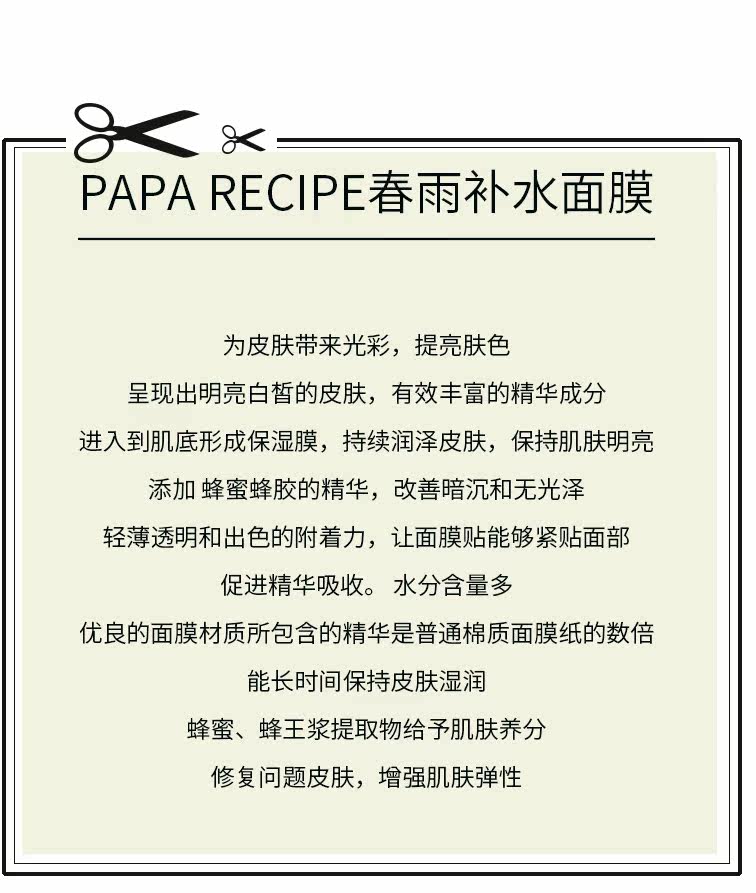 PAPA RECIPE春雨补水面膜

为皮肤带来光彩，提亮肤色
呈现出明亮白皙的皮肤，有效丰富的精华成分
进入到肌底形成保湿膜，持续润泽皮肤，保持肌肤明亮
添加 蜂蜜蜂胶的精华，改善暗沉和无光泽
轻薄透明和出色的附着力，让面膜贴能够紧贴面部
促进精华吸收。 水分含量多
优良的面膜材质所包含的精华是普通棉质面膜纸的数倍
能长时间保持皮肤湿润
蜂蜜、蜂王浆提取物给予肌肤养分
修复问题皮肤，增强肌肤弹性